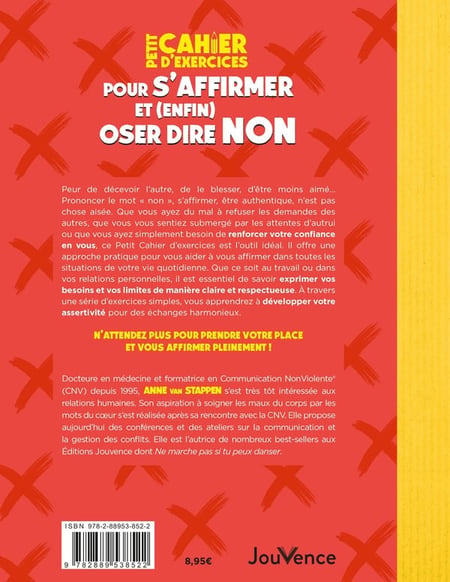 PETIT CAHIER D'EXERCICES

POUR S'AFFIRMER ET (ENFIN) OSER DIRE NON

Peur de décevoir l'autre, de le blesser, d'être moins aimé… Prononcer le mot « non », s'affirmer, être authentique, n'est pas chose aisée. Que vous ayez du mal à refuser les demandes des autres, que vous vous sentiez submergé par les attentes d'autrui ou que vous ayez simplement besoin de renforcer votre confiance en vous, ce Petit Cahier d'exercices est l'outil idéal. Il offre une approche pratique pour vous aider à vous affirmer dans toutes les situations de votre vie quotidienne. Que ce soit au travail ou dans vos relations personnelles, il est essentiel de savoir exprimer vos besoins et vos limites de manière claire et respectueuse. À travers une série d'exercices simples, vous apprendrez à développer votre assertivité pour des échanges harmonieux.

N'ATTENDEZ PLUS POUR PRENDRE VOTRE PLACE ET VOUS AFFIRMER PLEINEMENT !

Docteure en médecine et formatrice en Communication NonViolente® (CNV) depuis 1995, ANNE VAN STAPPEN s'est très tôt intéressée aux relations humaines. Son aspiration à soigner les maux du corps par les mots du cœur s'est réalisée après sa rencontre avec la CNV. Elle propose aujourd'hui des conférences et des ateliers sur la communication et la gestion des conflits. Elle est l'autrice de nombreux best-sellers aux Éditions Jouvence dont Ne marche pas si tu peux danser.

ISBN 978-2-88953-852-2

9 782889 538522

8,95€

JouVence